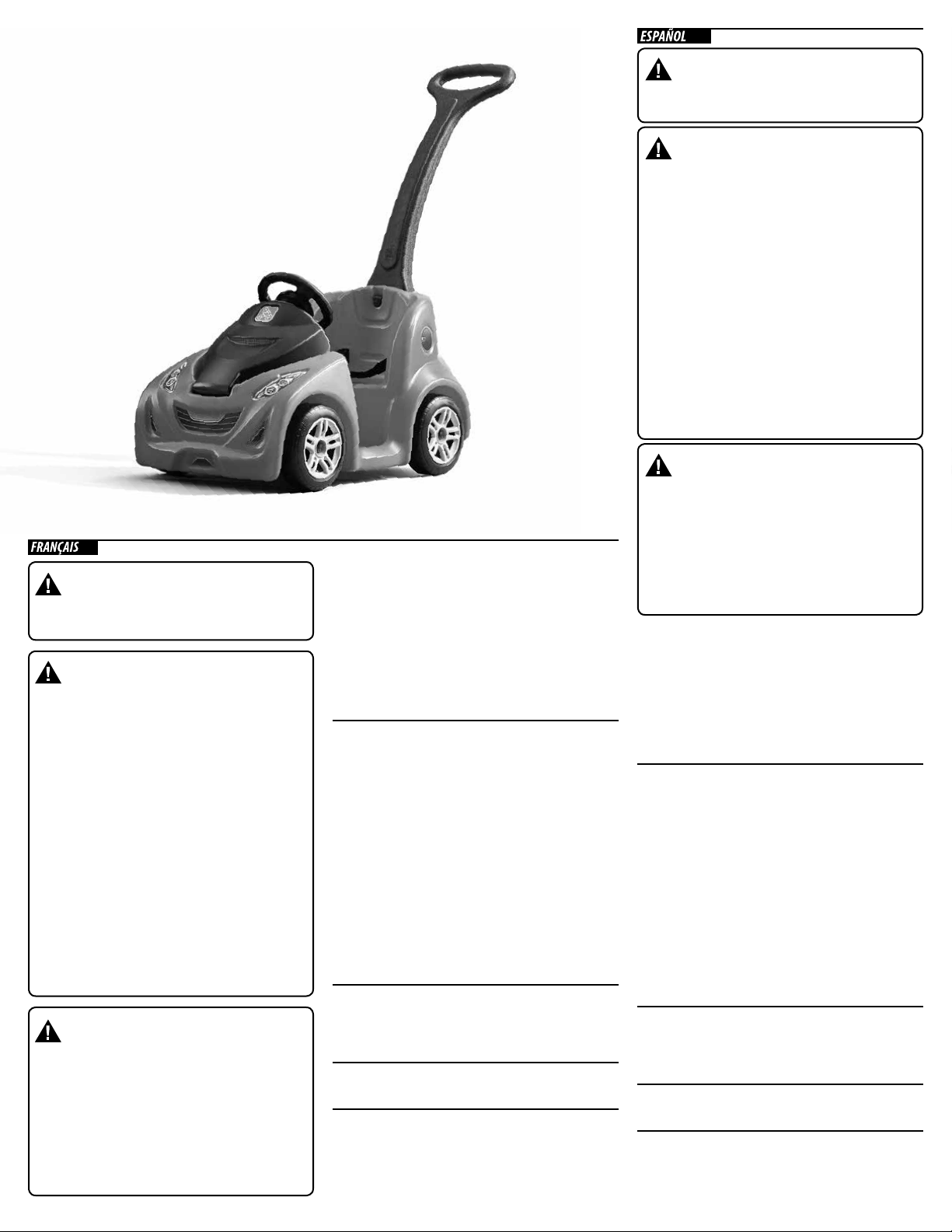 ESPAÑOL

FRANÇAIS